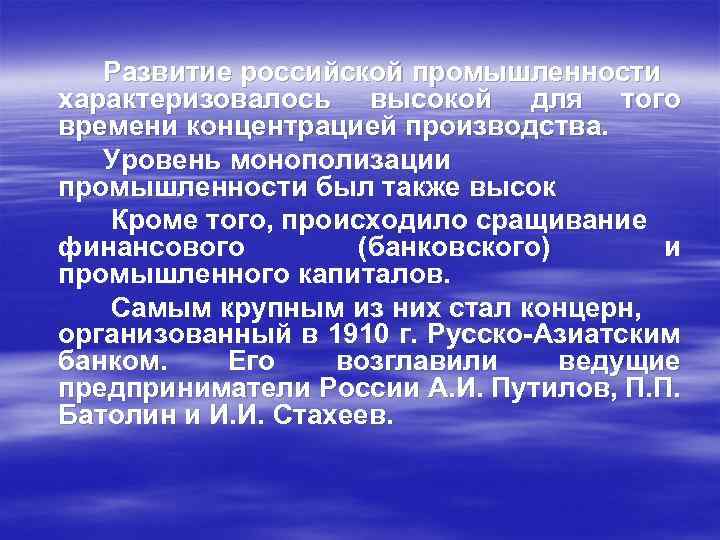 Развитие российской промышленности характеризовалось высокой для того времени концентрацией производства.

Уровень монополизации промышленности был также высок

Кроме того, происходило сращивание финансового (банковского) и промышленного капиталов.

Самым крупным из них стал концерн, организованный в 1910 г. Русско-Азиатским банком. Его возглавили ведущие предприниматели России А.И. Путилов, П.П. Батолин и И.И. Стахеев.